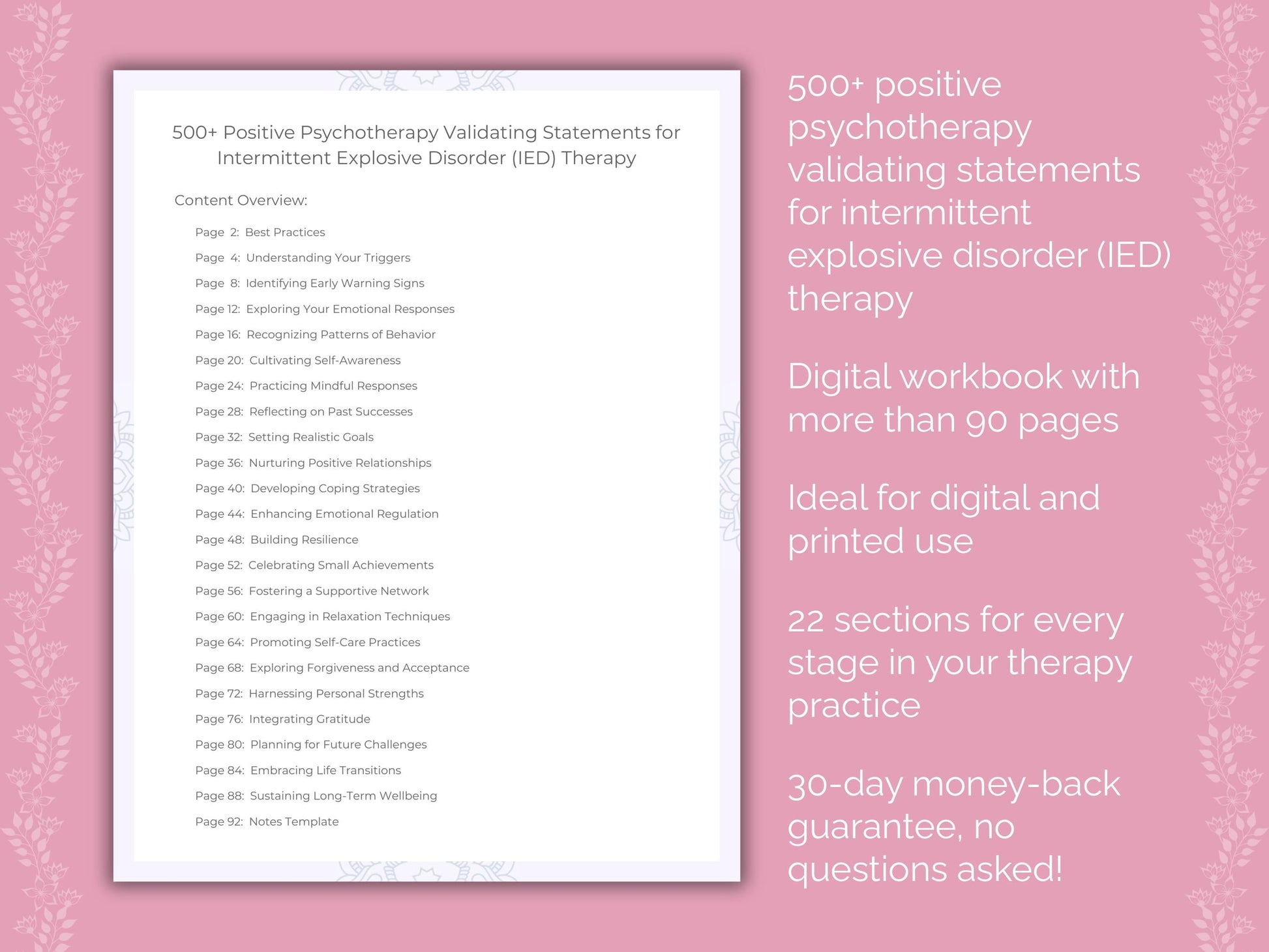 500+ Positive Psychotherapy Validating Statements for Intermittent Explosive Disorder (IED) Therapy

Content Overview:

Page 2: Best Practices
Page 4: Understanding Your Triggers
Page 8: Identifying Early Warning Signs
Page 12: Exploring Your Emotional Responses
Page 16: Recognizing Patterns of Behavior
Page 20: Cultivating Self-Awareness
Page 24: Practicing Mindful Responses
Page 28: Reflecting on Past Successes
Page 32: Setting Realistic Goals
Page 36: Nurturing Positive Relationships
Page 40: Developing Coping Strategies
Page 44: Enhancing Emotional Regulation
Page 48: Building Resilience
Page 52: Celebrating Small Achievements
Page 56: Fostering a Supportive Network
Page 60: Engaging in Relaxation Techniques
Page 64: Promoting Self-Care Practices
Page 68: Exploring Forgiveness and Acceptance
Page 72: Harnessing Personal Strengths
Page 76: Integrating Gratitude
Page 80: Planning for Future Challenges
Page 84: Embracing Life Transitions
Page 88: Sustaining Long-Term Wellbeing
Page 92: Notes Template

500+ positive psychotherapy validating statements for intermittent explosive disorder (IED) therapy

Digital workbook with more than 90 pages

Ideal for digital and printed use

22 sections for every stage in your therapy practice

30-day money-back guarantee, no questions asked!